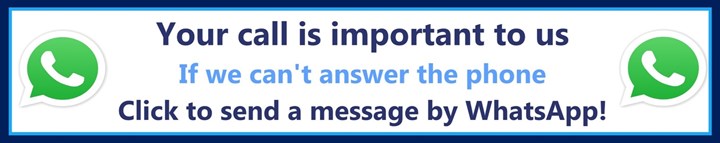 Your call is important to us

If we can't answer the phone

Click to send a message by WhatsApp!